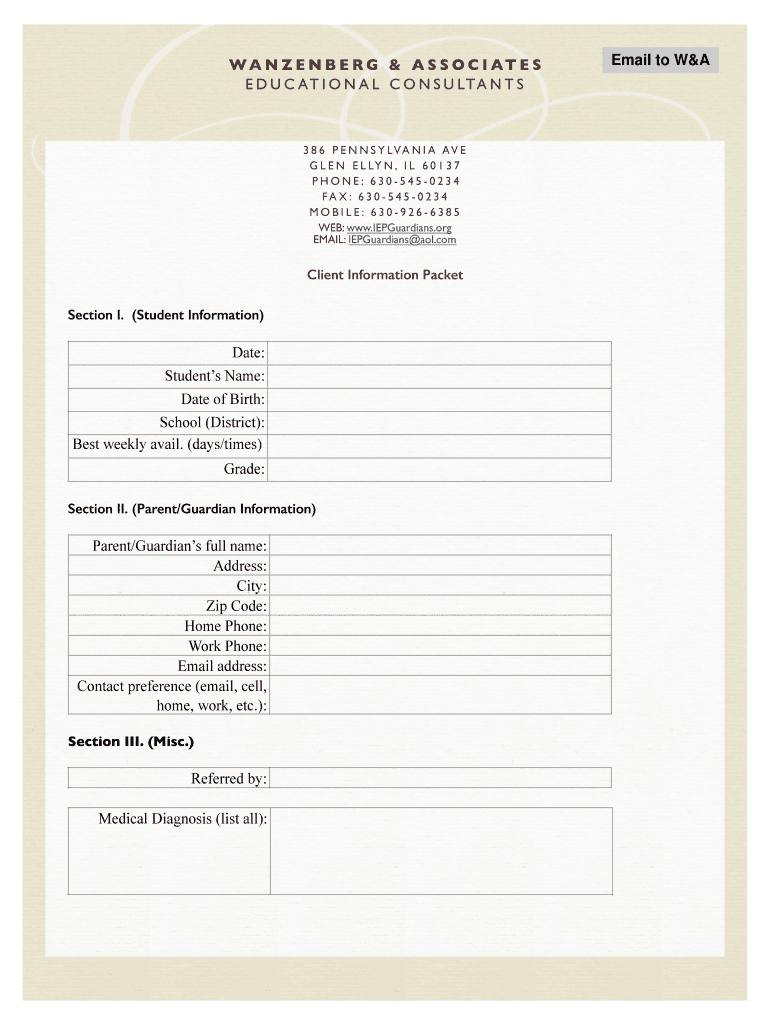 WANZENBERG & ASSOCIATES
EDUCATIONAL CONSULTANTS

Email to W&A

386 PENNSYLVANIA AVE
GLEN ELLYN, IL 60137
PHONE: 630-545-0234
FAX: 630-545-0234
MOBILE: 630-926-6385
WEB: www.IEPGuardians.org
EMAIL: IEPGuardians@aol.com

Client Information Packet

Section I. (Student Information)

| Date: | |
|---|---|
| Student's Name: | |
| Date of Birth: | |
| School (District): | |
| Best weekly avail. (days/times) | |
| Grade: | |

Section II. (Parent/Guardian Information)

| Parent/Guardian's full name: | |
|---|---|
| Address: | |
| City: | |
| Zip Code: | |
| Home Phone: | |
| Work Phone: | |
| Email address: | |
| Contact preference (email, cell, home, work, etc.): | |

Section III. (Misc.)

| Referred by: | |
|---|---|

| Medical Diagnosis (list all): | |
|---|---|